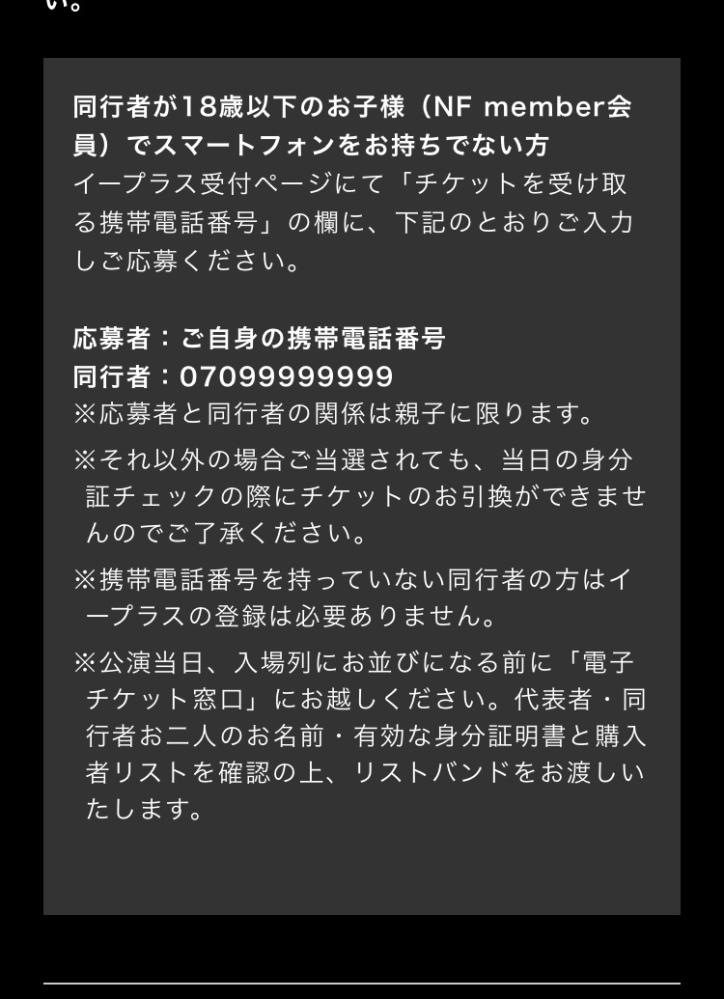 い。

同行者が18歳以下のお子様（NF member会員）でスマートフォンをお持ちでない方
イープラス受付ページにて「チケットを受け取る携帯電話番号」の欄に、下記のとおりご入力しご応募ください。

応募者：ご自身の携帯電話番号
同行者：07099999999
※応募者と同行者の関係は親子に限ります。
※それ以外の場合ご当選されても、当日の身分証チェックの際にチケットのお引換ができませんのでご了承ください。
※携帯電話番号を持っていない同行者の方はイープラスの登録は必要ありません。
※公演当日、入場列にお並びになる前に「電子チケット窓口」にお越しください。代表者・同行者お二人のお名前・有効な身分証明書と購入者リストを確認の上、リストバンドをお渡しいたします。